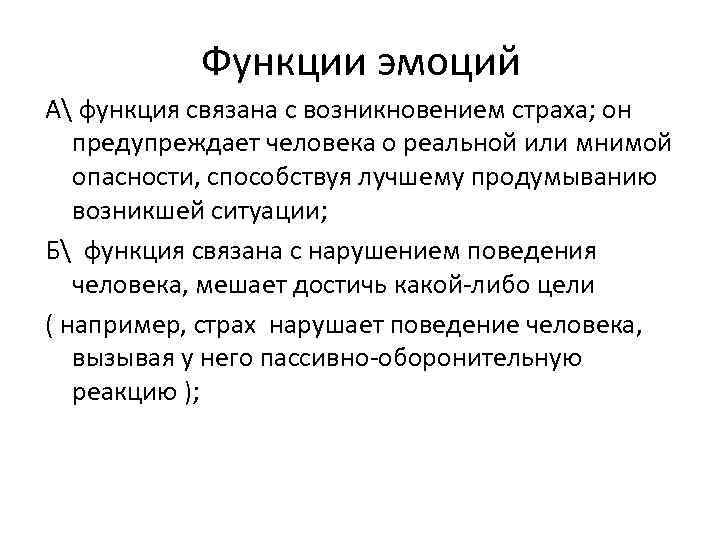 Функции эмоций

А\ функция связана с возникновением страха; он предупреждает человека о реальной или мнимой опасности, способствуя лучшему продумыванию возникшей ситуации;

Б\ функция связана с нарушением поведения человека, мешает достичь какой-либо цели

( например, страх нарушает поведение человека, вызывая у него пассивно-оборонительную реакцию );